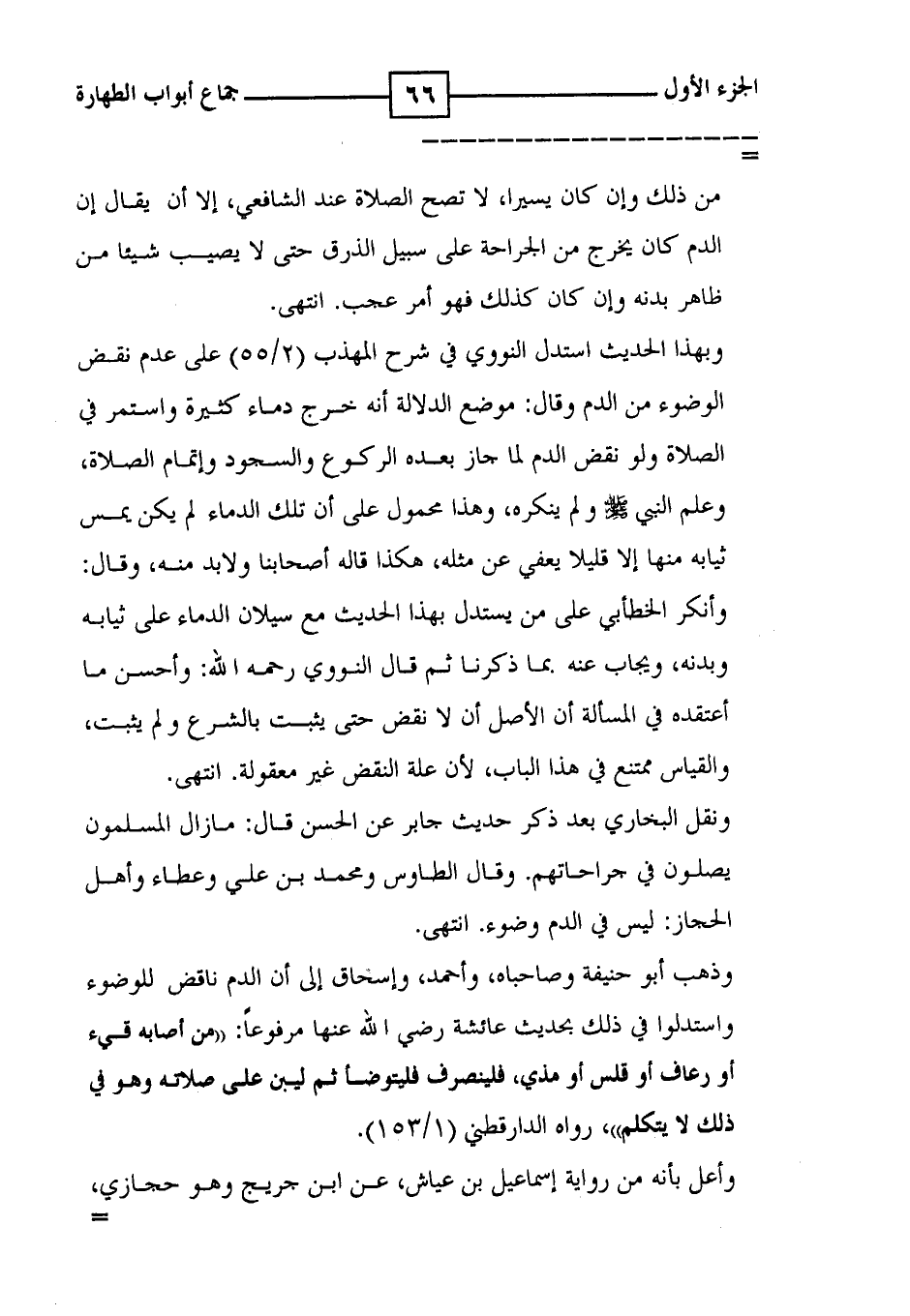 الجزء الأول ٦٦ جماع أبواب الطهارة

=

من ذلك وإن كان يسيرا، لا تصح الصلاة عند الشافعي، إلا أن يقال إن الدم كان يخرج من الجراحة على سبيل الذرق حتى لا يصيب شيئا من ظاهر بدنه وإن كان كذلك فهو أمر عجب. انتهى.

وبهذا الحديث استدل النووي في شرح المهذب (٥٥/٢) على عدم نقض الوضوء من الدم وقال: موضع الدلالة أنه خرج دماء كثيرة واستمر في الصلاة ولو نقض الدم لما جاز بعده الركوع والسجود وإتمام الصلاة، وعلم النبي ﷺ و لم ينكره، وهذا محمول على أن تلك الدماء لم يكن يمس ثيابه منها إلا قليلا يعفي عن مثله، هكذا قاله أصحابنا ولابد منه، وقال: وأنكر الخطأبي على من يستدل بهذا الحديث مع سيلان الدماء على ثيابه وبدنه، ويجاب عنه بما ذكرنا ثم قال النووي رحمه الله: وأحسن ما أعتقده في المسألة أن الأصل أن لا نقض حتى يثبت بالشرع و لم يثبت، والقياس ممتنع في هذا الباب، لأن علة النقض غير معقولة. انتهى.

ونقل البخاري بعد ذكر حديث جابر عن الحسن قال: مازال المسلمون يصلون في جراحاتهم. وقال الطاوس ومحمد بن علي وعطاء وأهل الحجاز: ليس في الدم وضوء. انتهى.

وذهب أبو حنيفة وصاحباه، وأحمد، وإسحاق إلى أن الدم ناقض للوضوء واستدلوا في ذلك بحديث عائشة رضي الله عنها مرفوعاً: «من أصابه قيء أو رعاف أو قلس أو مذي، فلينصرف فليتوضأ ثم ليبن على صلاته وهو في ذلك لا يتكلم»، رواه الدارقطني (١٥٣/١).

وأعل بأنه من رواية إسماعيل بن عياش، عن ابن جريج وهو حجازي،
=